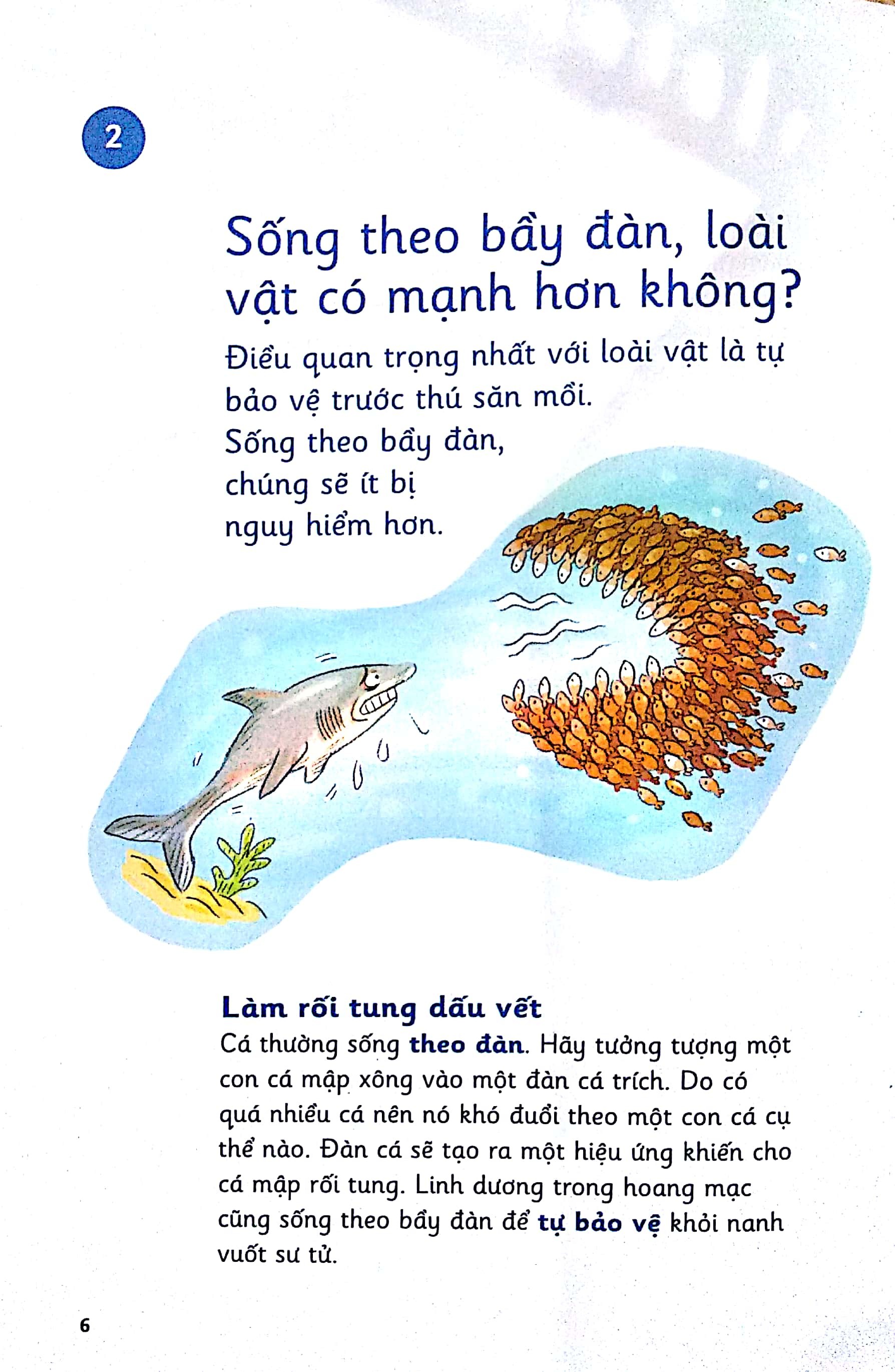 2

Sống theo bầy đàn, loài vật có mạnh hơn không?

Điều quan trọng nhất với loài vật là tự bảo vệ trước thú săn mồi. Sống theo bầy đàn, chúng sẽ ít bị nguy hiểm hơn.

Làm rối tung dấu vết
Cá thường sống theo đàn. Hãy tưởng tượng một con cá mập xông vào một đàn cá trích. Do có quá nhiều cá nên nó khó đuổi theo một con cá cụ thể nào. Đàn cá sẽ tạo ra một hiệu ứng khiến cho cá mập rối tung. Linh dương trong hoang mạc cũng sống theo bầy đàn để tự bảo vệ khỏi nanh vuốt sư tử.

6